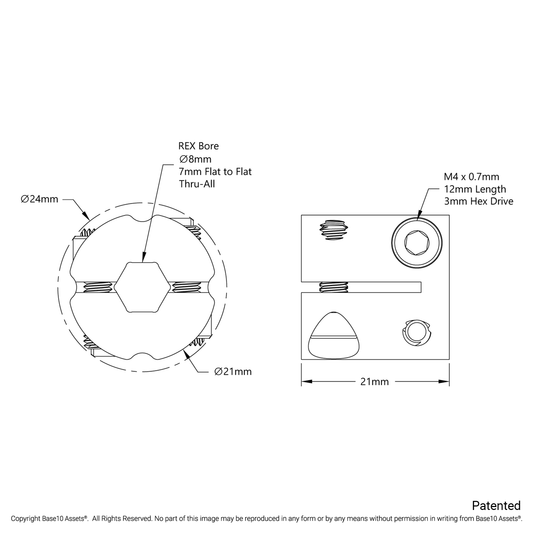 REX Bore
Ø8mm
7mm Flat to Flat
Thru-All

Ø24mm

Ø21mm

M4 x 0.7mm
12mm Length
3mm Hex Drive

21mm

Patented

Copyright Base10 Assets®. All Rights Reserved. No part of this image may be reproduced in any form or by any means without permission in writing from Base10 Assets®.